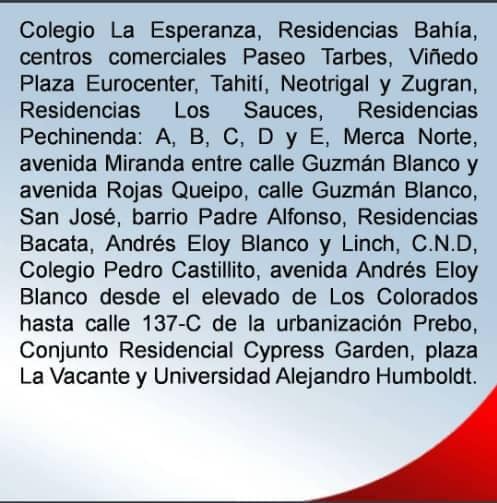 Colegio La Esperanza, Residencias Bahía, centros comerciales Paseo Tarbes, Viñedo Plaza Eurocenter, Tahití, Neotrigal y Zugran, Residencias Los Sauces, Residencias Pechinenda: A, B, C, D y E, Merca Norte, avenida Miranda entre calle Guzmán Blanco y avenida Rojas Queipo, calle Guzmán Blanco, San José, barrio Padre Alfonso, Residencias Bacata, Andrés Eloy Blanco y Linch, C.N.D, Colegio Pedro Castillito, avenida Andrés Eloy Blanco desde el elevado de Los Colorados hasta calle 137-C de la urbanización Prebo, Conjunto Residencial Cypress Garden, plaza La Vacante y Universidad Alejandro Humboldt.